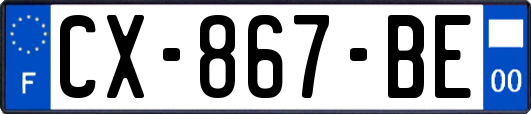 F
CX-867-BE
00